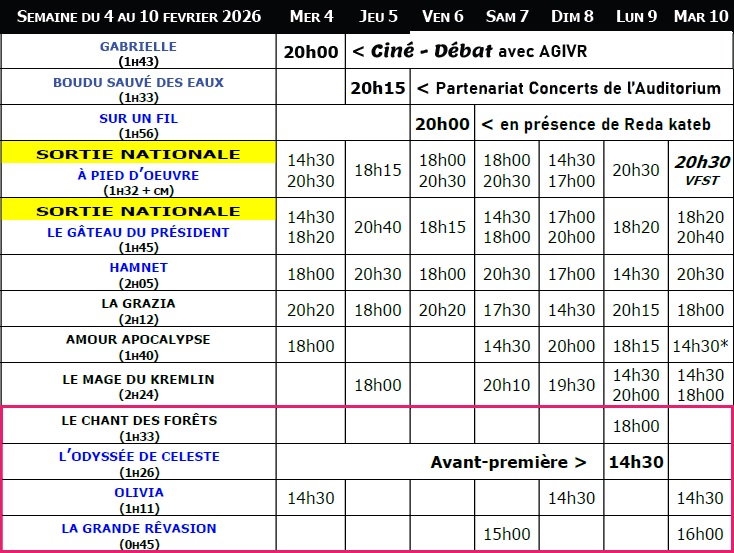 | SEMAINE DU 4 AU 10 FEVRIER 2026 | MER 4 | JEU 5 | VEN 6 | SAM 7 | DIM 8 | LUN 9 | MAR 10 |
|---|---|---|---|---|---|---|---|
| GABRIELLE (1H43) | 20h00 | < Ciné - Débat avec AGIVR | | | | | |
| BOUDU SAUVÉ DES EAUX (1H33) | | 20h15 | < Partenariat Concerts de l'Auditorium | | | | |
| SUR UN FIL (1H56) | | | 20h00 | < en présence de Reda kateb | | | |
| SORTIE NATIONALE À PIED D'OEUVRE (1H32 + CM) | 14h30 20h30 | 18h15 | 18h00 20h30 | 18h00 20h30 | 14h30 17h00 | 20h30 | 20h30 VFST |
| SORTIE NATIONALE LE GÂTEAU DU PRÉSIDENT (1H45) | 14h30 18h20 | 20h40 | 18h15 | 14h30 18h00 | 17h00 20h00 | 18h20 | 18h20 20h40 |
| HAMNET (2H05) | 18h00 | 20h30 | 18h00 | 20h30 | 17h00 | 14h30 | 20h30 |
| LA GRAZIA (2H12) | 20h20 | 18h00 | 20h20 | 17h30 | 14h30 | 20h15 | 18h00 |
| AMOUR APOCALYPSE (1H40) | 18h00 | | | 14h30 | 20h00 | 18h15 | 14h30* |
| LE MAGE DU KREMLIN (2H24) | | 18h00 | | 20h10 | 19h30 | 14h30 20h00 | 14h30 18h00 |
| LE CHANT DES FORÊTS (1H33) | | | | | | 18h00 | |
| L'ODYSSÉE DE CELESTE (1H26) | Avant-première > | | | | | 14h30 | |
| OLIVIA (1H11) | 14h30 | | | | 14h30 | | 14h30 |
| LA GRANDE RÊVASION (0H45) | | | | 15h00 | | | 16h00 |